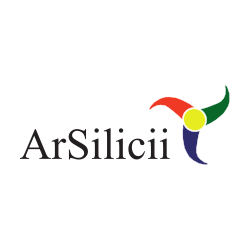 ArSilicii